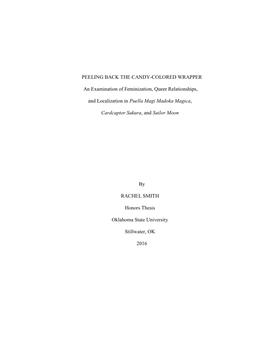 PEELING BACK THE CANDY-COLORED WRAPPER

An Examination of Feminization, Queer Relationships, and Localization in Puella Magi Madoka Magica, Cardcaptor Sakura, and Sailor Moon

By

RACHEL SMITH

Honors Thesis

Oklahoma State University

Stillwater, OK

2016